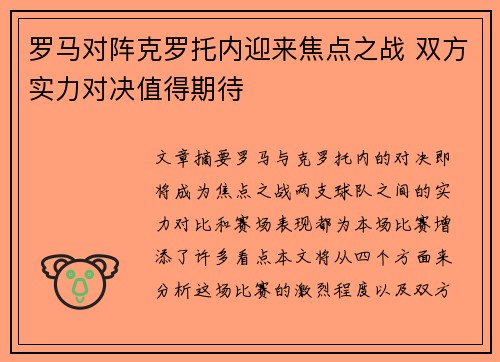 罗马对阵克罗托内迎来焦点之战 双方实力对决值得期待

文章摘要罗马与克罗托内的对决即将成为焦点之战两支球队之间的实力对比和赛场表现都为本场比赛增添了许多看点本文将从四个方面来分析这场比赛的激烈程度以及双方